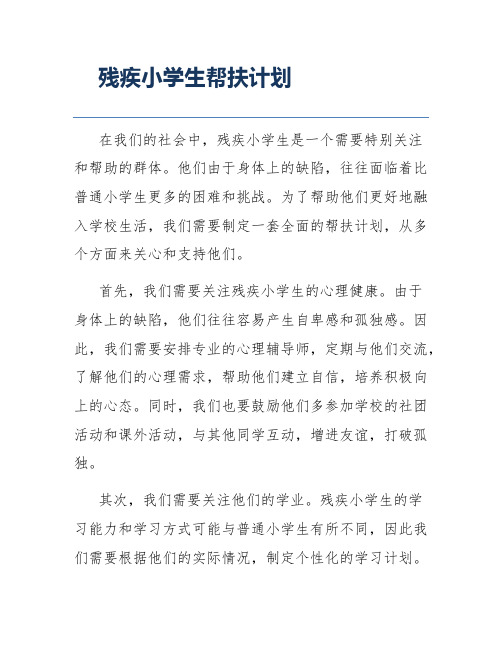 残疾小学生帮扶计划

在我们的社会中，残疾小学生是一个需要特别关注和帮助的群体。他们由于身体上的缺陷，往往面临着比普通小学生更多的困难和挑战。为了帮助他们更好地融入学校生活，我们需要制定一套全面的帮扶计划，从多个方面来关心和支持他们。

首先，我们需要关注残疾小学生的心理健康。由于身体上的缺陷，他们往往容易产生自卑感和孤独感。因此，我们需要安排专业的心理辅导师，定期与他们交流，了解他们的心理需求，帮助他们建立自信，培养积极向上的心态。同时，我们也要鼓励他们多参加学校的社团活动和课外活动，与其他同学互动，增进友谊，打破孤独。

其次，我们需要关注他们的学业。残疾小学生的学习能力和学习方式可能与普通小学生有所不同，因此我们需要根据他们的实际情况，制定个性化的学习计划。